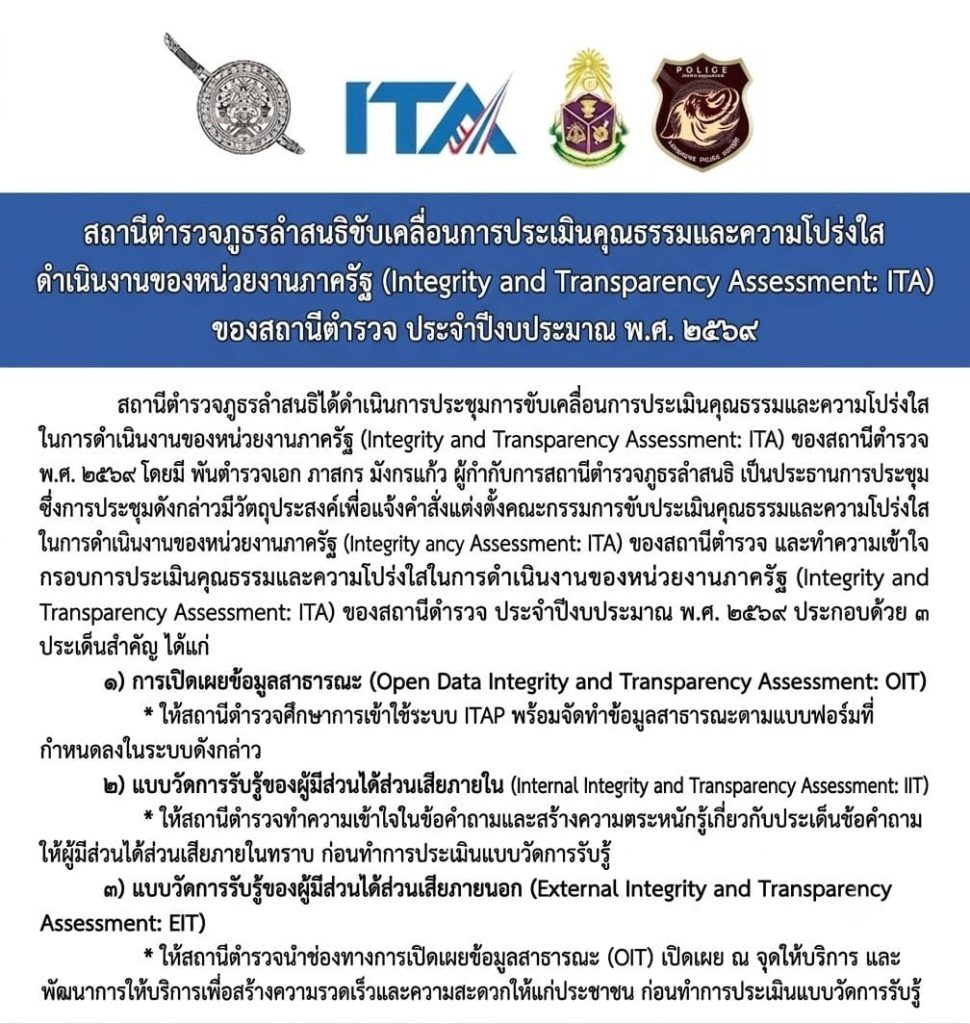 ITA

POLICE

สถานีตำรวจภูธรลำสนธิขับเคลื่อนการประเมินคุณธรรมและความโปร่งใส ดำเนินงานของหน่วยงานภาครัฐ (Integrity and Transparency Assessment: ITA) ของสถานีตำรวจ ประจำปีงบประมาณ พ.ศ. ๒๕๖๙

สถานีตำรวจภูธรลำสนธิได้ดำเนินการประชุมการขับเคลื่อนการประเมินคุณธรรมและความโปร่งใสในการดำเนินงานของหน่วยงานภาครัฐ (Integrity and Transparency Assessment: ITA) ของสถานีตำรวจ พ.ศ. ๒๕๖๙ โดยมี พันตำรวจเอก ภาสกร มังกรแก้ว ผู้กำกับการสถานีตำรวจภูธรลำสนธิ เป็นประธานการประชุม ซึ่งการประชุมดังกล่าวมีวัตถุประสงค์เพื่อแจ้งคำสั่งแต่งตั้งคณะกรรมการขับประเมินคุณธรรมและความโปร่งใสในการดำเนินงานของหน่วยงานภาครัฐ (Integrity ancy Assessment: ITA) ของสถานีตำรวจ และทำความเข้าใจกรอบการประเมินคุณธรรมและความโปร่งใสในการดำเนินงานของหน่วยงานภาครัฐ (Integrity and Transparency Assessment: ITA) ของสถานีตำรวจ ประจำปีงบประมาณ พ.ศ. ๒๕๖๙ ประกอบด้วย ๓ ประเด็นสำคัญ ได้แก่

๑) การเปิดเผยข้อมูลสาธารณะ (Open Data Integrity and Transparency Assessment: OIT)

* ให้สถานีตำรวจศึกษาการเข้าใช้ระบบ ITAP พร้อมจัดทำข้อมูลสาธารณะตามแบบฟอร์มที่กำหนดลงในระบบดังกล่าว

๒) แบบวัดการรับรู้ของผู้มีส่วนได้ส่วนเสียภายใน (Internal Integrity and Transparency Assessment: IIT)

* ให้สถานีตำรวจทำความเข้าใจในข้อคำถามและสร้างความตระหนักรู้เกี่ยวกับประเด็นข้อคำถามให้ผู้มีส่วนได้ส่วนเสียภายในทราบ ก่อนทำการประเมินแบบวัดการรับรู้

๓) แบบวัดการรับรู้ของผู้มีส่วนได้ส่วนเสียภายนอก (External Integrity and Transparency Assessment: EIT)

* ให้สถานีตำรวจนำช่องทางการเปิดเผยข้อมูลสาธารณะ (OIT) เปิดเผย ณ จุดให้บริการ และพัฒนาการให้บริการเพื่อสร้างความรวดเร็วและความสะดวกให้แก่ประชาชน ก่อนทำการประเมินแบบวัดการรับรู้